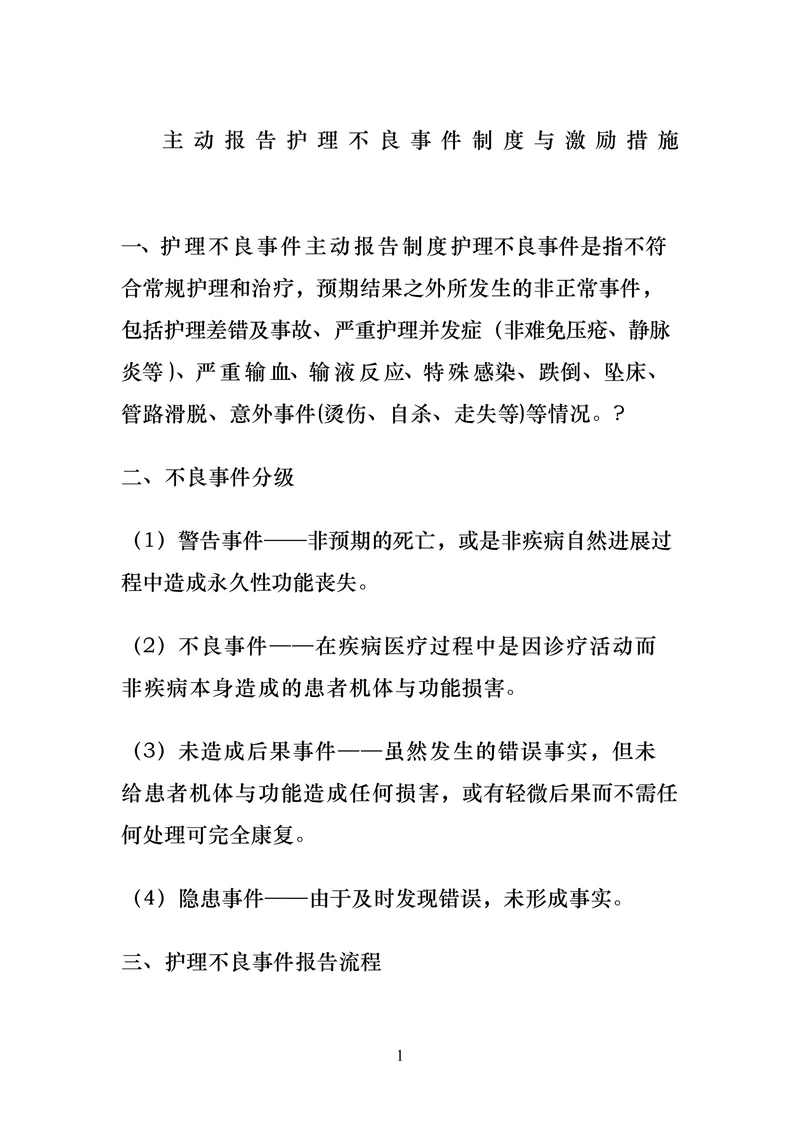 主动报告护理不良事件制度与激励措施

一、护理不良事件主动报告制度护理不良事件是指不符合常规护理和治疗，预期结果之外所发生的非正常事件，包括护理差错及事故、严重护理并发症（非难免压疮、静脉炎等）、严重输血、输液反应、特殊感染、跌倒、坠床、管路滑脱、意外事件(烫伤、自杀、走失等)等情况。?

二、不良事件分级

（1）警告事件——非预期的死亡，或是非疾病自然进展过程中造成永久性功能丧失。

（2）不良事件——在疾病医疗过程中是因诊疗活动而非疾病本身造成的患者机体与功能损害。

（3）未造成后果事件——虽然发生的错误事实，但未给患者机体与功能造成任何损害，或有轻微后果而不需任何处理可完全康复。

（4）隐患事件——由于及时发现错误，未形成事实。

三、护理不良事件报告流程

1